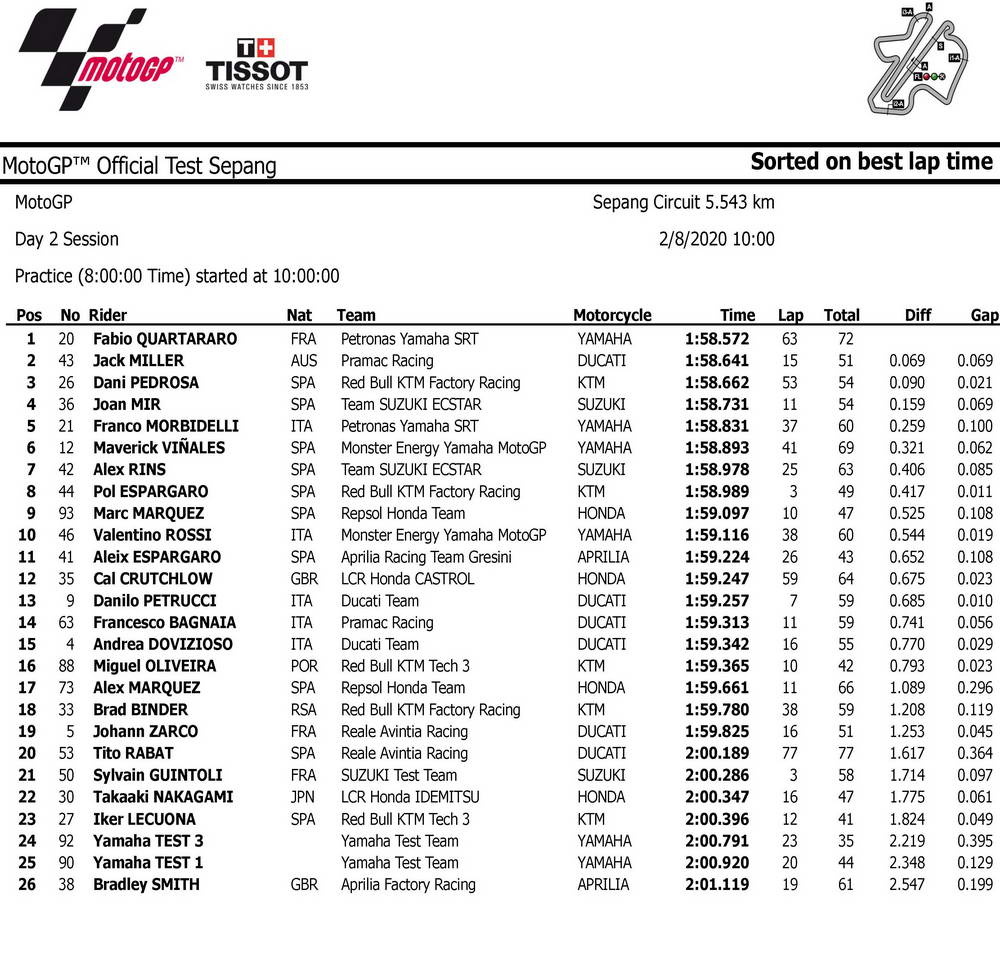 motoGP

T+ TISSOT
SWISS WATCHES SINCE 1853

MotoGP™ Official Test Sepang

Sorted on best lap time

MotoGP

Sepang Circuit 5.543 km

Day 2 Session

2/8/2020 10:00

Practice (8:00:00 Time) started at 10:00:00

| Pos | No | Rider | Nat | Team | Motorcycle | Time | Lap | Total | Diff | Gap |
|---|---|---|---|---|---|---|---|---|---|---|
| 1 | 20 | Fabio QUARTARARO | FRA | Petronas Yamaha SRT | YAMAHA | 1:58.572 | 63 | 72 | | |
| 2 | 43 | Jack MILLER | AUS | Pramac Racing | DUCATI | 1:58.641 | 15 | 51 | 0.069 | 0.069 |
| 3 | 26 | Dani PEDROSA | SPA | Red Bull KTM Factory Racing | KTM | 1:58.662 | 53 | 54 | 0.090 | 0.021 |
| 4 | 36 | Joan MIR | SPA | Team SUZUKI ECSTAR | SUZUKI | 1:58.731 | 11 | 54 | 0.159 | 0.069 |
| 5 | 21 | Franco MORBIDELLI | ITA | Petronas Yamaha SRT | YAMAHA | 1:58.831 | 37 | 60 | 0.259 | 0.100 |
| 6 | 12 | Maverick VIÑALES | SPA | Monster Energy Yamaha MotoGP | YAMAHA | 1:58.893 | 41 | 69 | 0.321 | 0.062 |
| 7 | 42 | Alex RINS | SPA | Team SUZUKI ECSTAR | SUZUKI | 1:58.978 | 25 | 63 | 0.406 | 0.085 |
| 8 | 44 | Pol ESPARGARO | SPA | Red Bull KTM Factory Racing | KTM | 1:58.989 | 3 | 49 | 0.417 | 0.011 |
| 9 | 93 | Marc MARQUEZ | SPA | Repsol Honda Team | HONDA | 1:59.097 | 10 | 47 | 0.525 | 0.108 |
| 10 | 46 | Valentino ROSSI | ITA | Monster Energy Yamaha MotoGP | YAMAHA | 1:59.116 | 38 | 60 | 0.544 | 0.019 |
| 11 | 41 | Aleix ESPARGARO | SPA | Aprilia Racing Team Gresini | APRILIA | 1:59.224 | 26 | 43 | 0.652 | 0.108 |
| 12 | 35 | Cal CRUTCHLOW | GBR | LCR Honda CASTROL | HONDA | 1:59.247 | 59 | 64 | 0.675 | 0.023 |
| 13 | 9 | Danilo PETRUCCI | ITA | Ducati Team | DUCATI | 1:59.257 | 7 | 59 | 0.685 | 0.010 |
| 14 | 63 | Francesco BAGNAIA | ITA | Pramac Racing | DUCATI | 1:59.313 | 11 | 59 | 0.741 | 0.056 |
| 15 | 4 | Andrea DOVIZIOSO | ITA | Ducati Team | DUCATI | 1:59.342 | 16 | 55 | 0.770 | 0.029 |
| 16 | 88 | Miguel OLIVEIRA | POR | Red Bull KTM Tech 3 | KTM | 1:59.365 | 10 | 42 | 0.793 | 0.023 |
| 17 | 73 | Alex MARQUEZ | SPA | Repsol Honda Team | HONDA | 1:59.661 | 11 | 66 | 1.089 | 0.296 |
| 18 | 33 | Brad BINDER | RSA | Red Bull KTM Factory Racing | KTM | 1:59.780 | 38 | 59 | 1.208 | 0.119 |
| 19 | 5 | Johann ZARCO | FRA | Reale Avintia Racing | DUCATI | 1:59.825 | 16 | 51 | 1.253 | 0.045 |
| 20 | 53 | Tito RABAT | SPA | Reale Avintia Racing | DUCATI | 2:00.189 | 77 | 77 | 1.617 | 0.364 |
| 21 | 50 | Sylvain GUINTOLI | FRA | SUZUKI Test Team | SUZUKI | 2:00.286 | 3 | 58 | 1.714 | 0.097 |
| 22 | 30 | Takaaki NAKAGAMI | JPN | LCR Honda IDEMITSU | HONDA | 2:00.347 | 16 | 47 | 1.775 | 0.061 |
| 23 | 27 | Iker LECUONA | SPA | Red Bull KTM Tech 3 | KTM | 2:00.396 | 12 | 41 | 1.824 | 0.049 |
| 24 | 92 | Yamaha TEST 3 | | Yamaha Test Team | YAMAHA | 2:00.791 | 23 | 35 | 2.219 | 0.395 |
| 25 | 90 | Yamaha TEST 1 | | Yamaha Test Team | YAMAHA | 2:00.920 | 20 | 44 | 2.348 | 0.129 |
| 26 | 38 | Bradley SMITH | GBR | Aprilia Factory Racing | APRILIA | 2:01.119 | 19 | 61 | 2.547 | 0.199 |